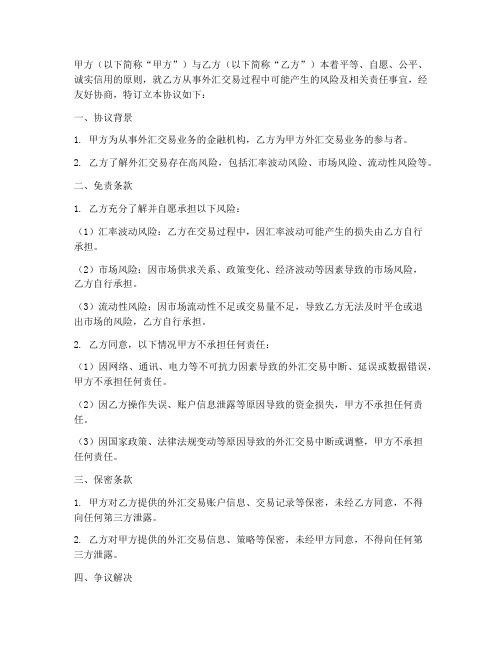 甲方（以下简称“甲方”）与乙方（以下简称“乙方”）本着平等、自愿、公平、诚实信用的原则，就乙方从事外汇交易过程中可能产生的风险及相关责任事宜，经友好协商，特订立本协议如下：

一、协议背景

1. 甲方为从事外汇交易业务的金融机构，乙方为甲方外汇交易业务的参与者。

2. 乙方了解外汇交易存在高风险，包括汇率波动风险、市场风险、流动性风险等。

二、免责条款

1. 乙方充分了解并自愿承担以下风险：

（1）汇率波动风险：乙方在交易过程中，因汇率波动可能产生的损失由乙方自行承担。

（2）市场风险：因市场供求关系、政策变化、经济波动等因素导致的市场风险，乙方自行承担。

（3）流动性风险：因市场流动性不足或交易量不足，导致乙方无法及时平仓或退出市场的风险，乙方自行承担。

2. 乙方同意，以下情况甲方不承担任何责任：

（1）因网络、通讯、电力等不可抗力因素导致的外汇交易中断、延误或数据错误，甲方不承担任何责任。

（2）因乙方操作失误、账户信息泄露等原因导致的资金损失，甲方不承担任何责任。

（3）因国家政策、法律法规变动等原因导致的外汇交易中断或调整，甲方不承担任何责任。

三、保密条款

1. 甲方对乙方提供的外汇交易账户信息、交易记录等保密，未经乙方同意，不得向任何第三方泄露。

2. 乙方对甲方提供的外汇交易信息、策略等保密，未经甲方同意，不得向任何第三方泄露。

四、争议解决